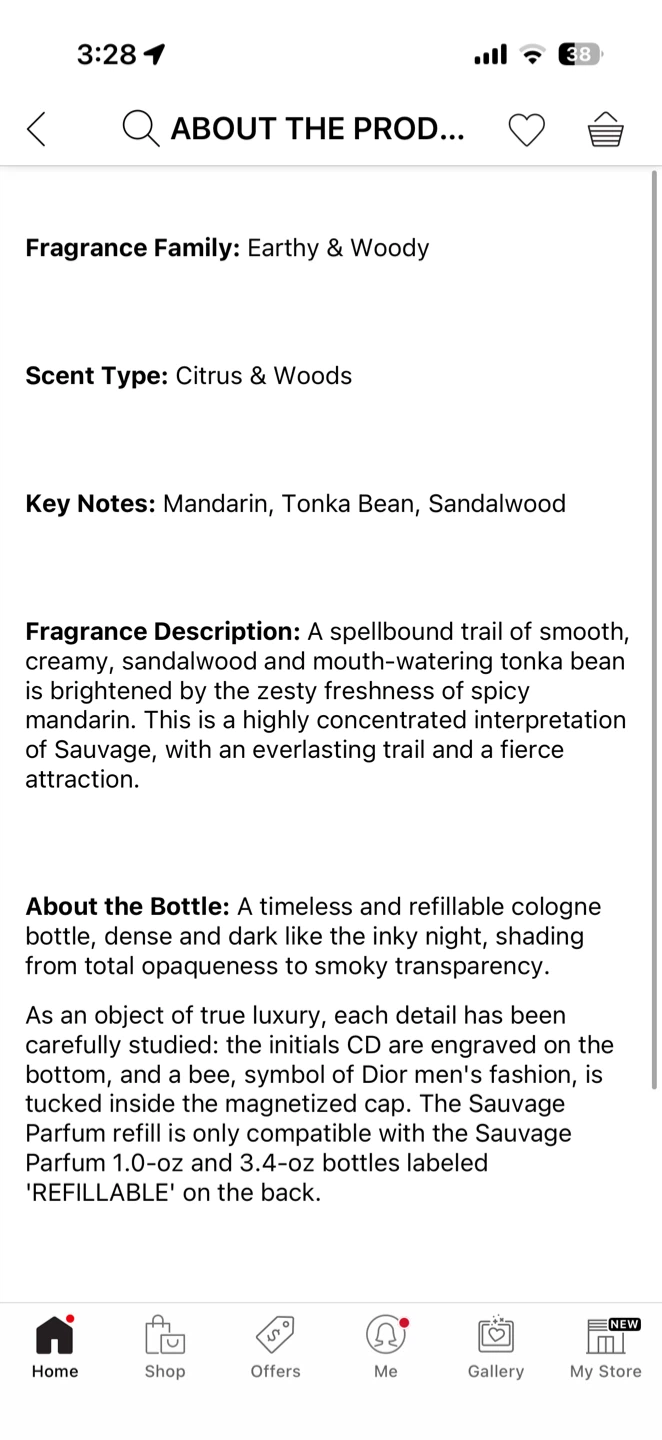 3:28

38

ABOUT THE PROD...

Fragrance Family: Earthy & Woody

Scent Type: Citrus & Woods

Key Notes: Mandarin, Tonka Bean, Sandalwood

Fragrance Description: A spellbound trail of smooth, creamy, sandalwood and mouth-watering tonka bean is brightened by the zesty freshness of spicy mandarin. This is a highly concentrated interpretation of Sauvage, with an everlasting trail and a fierce attraction.

About the Bottle: A timeless and refillable cologne bottle, dense and dark like the inky night, shading from total opaqueness to smoky transparency.

As an object of true luxury, each detail has been carefully studied: the initials CD are engraved on the bottom, and a bee, symbol of Dior men's fashion, is tucked inside the magnetized cap. The Sauvage Parfum refill is only compatible with the Sauvage Parfum 1.0-oz and 3.4-oz bottles labeled 'REFILLABLE' on the back.

Home Shop Offers Me Gallery NEW My Store